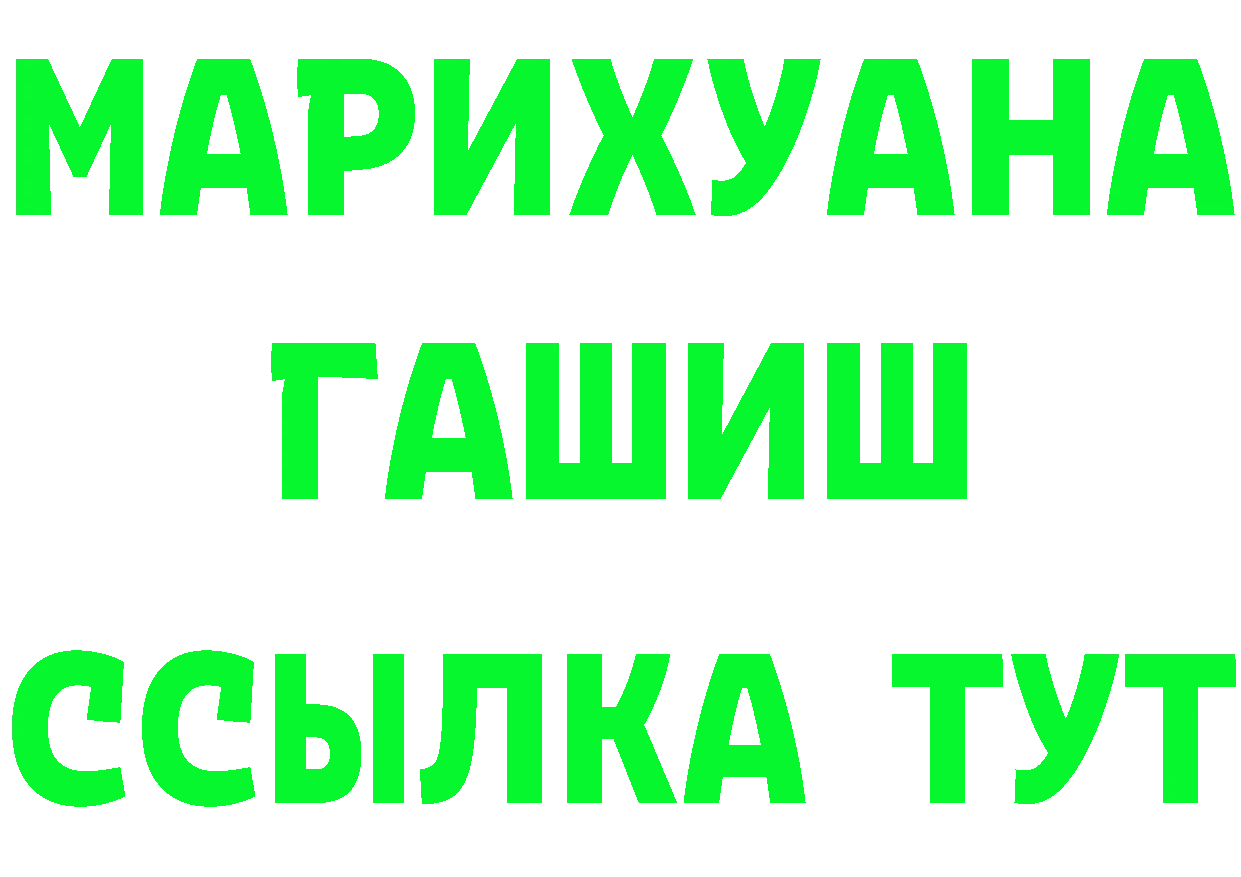 МАРИХУАНА
ГАШИШ
ССЫЛКА ТУТ